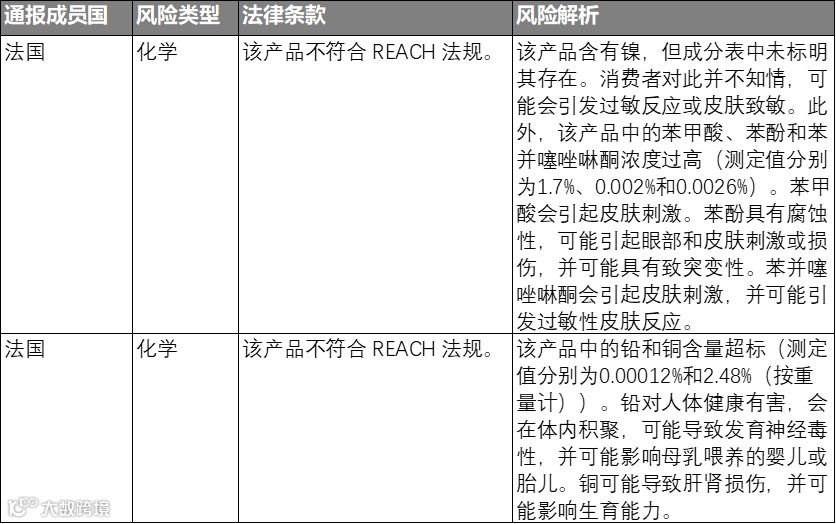 | 通报成员国 | 风险类型 | 法律条款 | 风险解析 |
|---|---|---|---|
| 法国 | 化学 | 该产品不符合REACH法规。 | 该产品含有镍，但成分表中未标明其存在。消费者对此并不知情，可能会引发过敏反应或皮肤致敏。此外，该产品中的苯甲酸、苯酚和苯并噻唑啉酮浓度过高（测定值分别为1.7%、0.002%和0.0026%）。苯甲酸会引起皮肤刺激。苯酚具有腐蚀性，可能引起眼部和皮肤刺激或损伤，并可能具有致突变性。苯并噻唑啉酮会引起皮肤刺激，并可能引发过敏性皮肤反应。 |
| 法国 | 化学 | 该产品不符合REACH法规。 | 该产品中的铅和铜含量超标（测定值分别为0.00012%和2.48%（按重量计））。铅对人体健康有害，会在体内积聚，可能导致发育神经毒性，并可能影响母乳喂养的婴儿或胎儿。铜可能导致肝肾损伤，并可能影响生育能力。 |

大数跨境